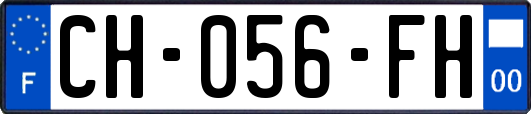 F
CH-056-FH
00